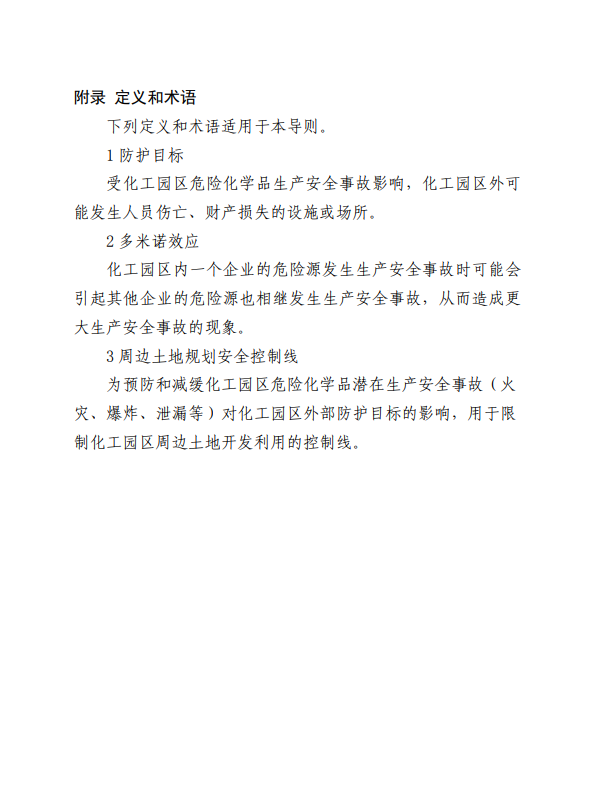 附录 定义和术语

下列定义和术语适用于本导则。

1 防护目标

受化工园区危险化学品生产安全事故影响，化工园区外可能发生人员伤亡、财产损失的设施或场所。

2 多米诺效应

化工园区内一个企业的危险源发生生产安全事故时可能会引起其他企业的危险源也相继发生生产安全事故，从而造成更大生产安全事故的现象。

3 周边土地规划安全控制线

为预防和减缓化工园区危险化学品潜在生产安全事故（火灾、爆炸、泄漏等）对化工园区外部防护目标的影响，用于限制化工园区周边土地开发利用的控制线。